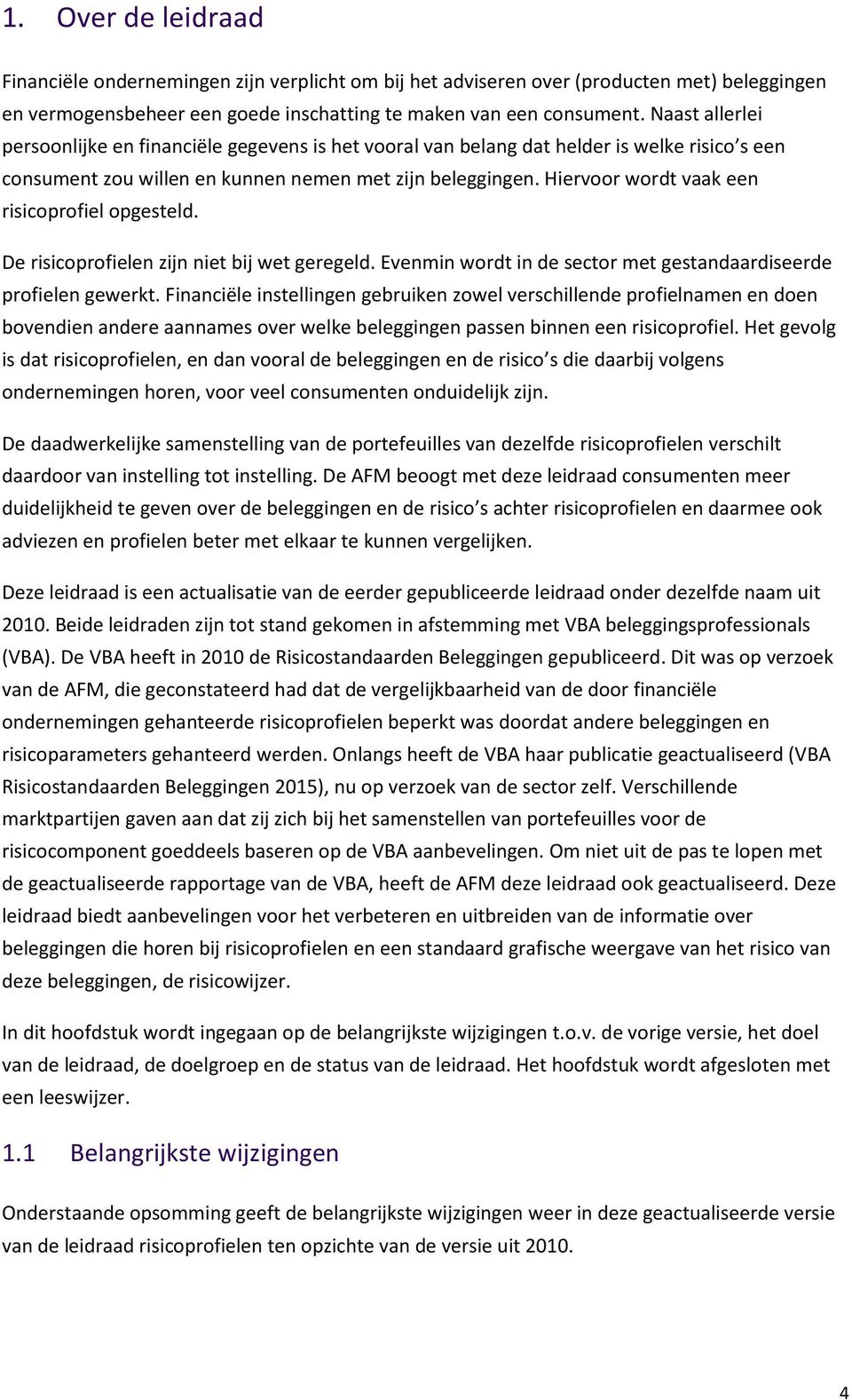 1. Over de leidraad

Financiële ondernemingen zijn verplicht om bij het adviseren over (producten met) beleggingen en vermogensbeheer een goede inschatting te maken van een consument. Naast allerlei persoonlijke en financiële gegevens is het vooral van belang dat helder is welke risico s een consument zou willen en kunnen nemen met zijn beleggingen. Hiervoor wordt vaak een risicoprofiel opgesteld.

De risicoprofielen zijn niet bij wet geregeld. Evenmin wordt in de sector met gestandaardiseerde profielen gewerkt. Financiële instellingen gebruiken zowel verschillende profielnamen en doen bovendien andere aannames over welke beleggingen passen binnen een risicoprofiel. Het gevolg is dat risicoprofielen, en dan vooral de beleggingen en de risico s die daarbij volgens ondernemingen horen, voor veel consumenten onduidelijk zijn.

De daadwerkelijke samenstelling van de portefeuilles van dezelfde risicoprofielen verschilt daardoor van instelling tot instelling. De AFM beoogt met deze leidraad consumenten meer duidelijkheid te geven over de beleggingen en de risico s achter risicoprofielen en daarmee ook adviezen en profielen beter met elkaar te kunnen vergelijken.

Deze leidraad is een actualisatie van de eerder gepubliceerde leidraad onder dezelfde naam uit 2010. Beide leidraden zijn tot stand gekomen in afstemming met VBA beleggingsprofessionals (VBA). De VBA heeft in 2010 de Risicostandaarden Beleggingen gepubliceerd. Dit was op verzoek van de AFM, die geconstateerd had dat de vergelijkbaarheid van de door financiële ondernemingen gehanteerde risicoprofielen beperkt was doordat andere beleggingen en risicoparameters gehanteerd werden. Onlangs heeft de VBA haar publicatie geactualiseerd (VBA Risicostandaarden Beleggingen 2015), nu op verzoek van de sector zelf. Verschillende marktpartijen gaven aan dat zij zich bij het samenstellen van portefeuilles voor de risicocomponent goeddeels baseren op de VBA aanbevelingen. Om niet uit de pas te lopen met de geactualiseerde rapportage van de VBA, heeft de AFM deze leidraad ook geactualiseerd. Deze leidraad biedt aanbevelingen voor het verbeteren en uitbreiden van de informatie over beleggingen die horen bij risicoprofielen en een standaard grafische weergave van het risico van deze beleggingen, de risicowijzer.

In dit hoofdstuk wordt ingegaan op de belangrijkste wijzigingen t.o.v. de vorige versie, het doel van de leidraad, de doelgroep en de status van de leidraad. Het hoofdstuk wordt afgesloten met een leeswijzer.

1.1 Belangrijkste wijzigingen

Onderstaande opsomming geeft de belangrijkste wijzigingen weer in deze geactualiseerde versie van de leidraad risicoprofielen ten opzichte van de versie uit 2010.

4